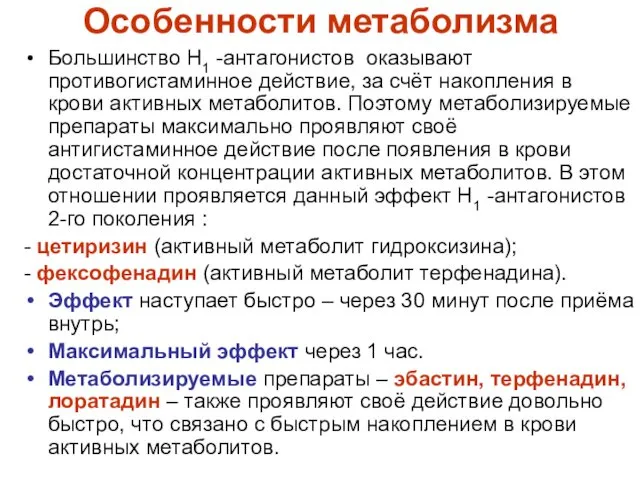 Особенности метаболизма

• Большинство $H_1$ -антагонистов оказывают противогистаминное действие, за счёт накопления в крови активных метаболитов. Поэтому метаболизируемые препараты максимально проявляют своё антигистаминное действие после появления в крови достаточной концентрации активных метаболитов. В этом отношении проявляется данный эффект $H_1$ -антагонистов 2-го поколения :

- цетиризин (активный метаболит гидроксизина);
- фексофенадин (активный метаболит терфенадина).

• Эффект наступает быстро – через 30 минут после приёма внутрь;

• Максимальный эффект через 1 час.

• Метаболизируемые препараты – эбастин, терфенадин, лоратадин – также проявляют своё действие довольно быстро, что связано с быстрым накоплением в крови активных метаболитов.